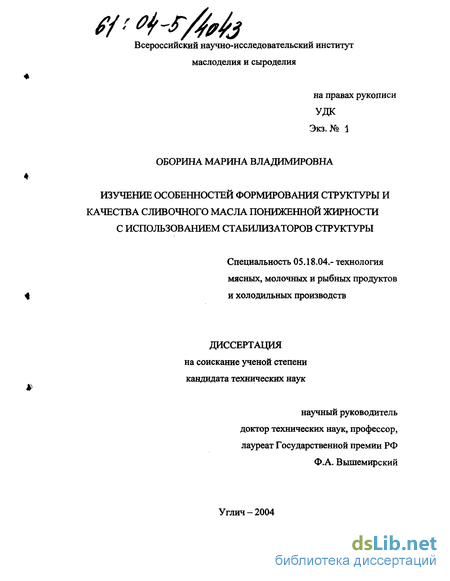 61:04-5/4043

Всероссийский научно-исследовательский институт маслоделия и сыроделия

на правах рукописи
УДК
Экз. № 1

ОБОРИНА МАРИНА ВЛАДИМИРОВНА

ИЗУЧЕНИЕ ОСОБЕННОСТЕЙ ФОРМИРОВАНИЯ СТРУКТУРЫ И КАЧЕСТВА СЛИВОЧНОГО МАСЛА ПОНИЖЕННОЙ ЖИРНОСТИ С ИСПОЛЬЗОВАНИЕМ СТАБИЛИЗАТОРОВ СТРУКТУРЫ

Специальность 05.18.04.- технология мясных, молочных и рыбных продуктов и холодильных производств

ДИССЕРТАЦИЯ
на соискание ученой степени
кандидата технических наук

научный руководитель
доктор технических наук, профессор,
лауреат Государственной премии РФ
Ф.А. Вышемирский

Углич – 2004

dsLib.net
библиотека диссертаций